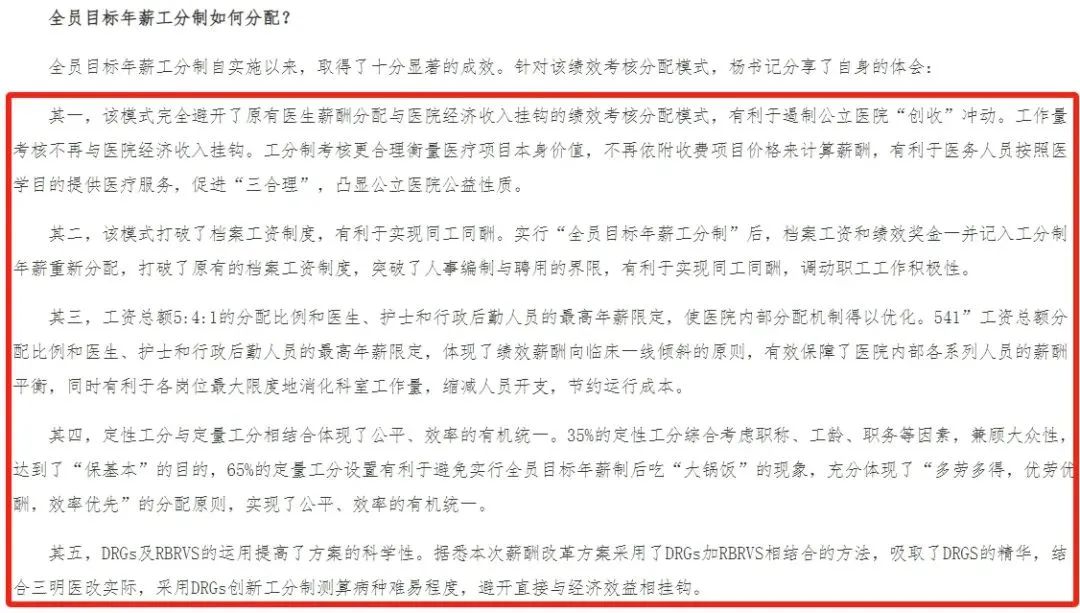 全员目标年薪工分制如何分配？

全员目标年薪工分制自实施以来，取得了十分显著的成效。针对该绩效考核分配模式，杨书记分享了自身的体会：

其一，该模式完全避开了原有医生薪酬分配与医院经济收入挂钩的绩效考核分配模式，有利于遏制公立医院“创收”冲动。工作量考核不再与医院经济收入挂钩。工分制考核更合理衡量医疗项目本身价值，不再依附收费项目价格来计算薪酬，有利于医务人员按照医学目的提供医疗服务，促进“三合理”，凸显公立医院公益性质。

其二，该模式打破了档案工资制度，有利于实现同工同酬。实行“全员目标年薪工分制”后，档案工资和绩效奖金一并记入工分制年薪重新分配，打破了原有的档案工资制度，突破了人事编制与聘用的界限，有利于实现同工同酬，调动职工工作积极性。

其三，工资总额5:4:1的分配比例和医生、护士和行政后勤人员的最高年薪限定，使医院内部分配机制得以优化。541”工资总额分配比例和医生、护士和行政后勤人员的最高年薪限定，体现了绩效薪酬向临床一线倾斜的原则，有效保障了医院内部各系列人员的薪酬平衡，同时有利于各岗位最大限度地消化科室工作量，缩减人员开支，节约运行成本。

其四，定性工分与定量工分相结合体现了公平、效率的有机统一。35%的定性工分综合考虑职称、工龄、职务等因素，兼顾大众性，达到了“保基本”的目的，65%的定量工分设置有利于避免实行全员目标年薪制后吃“大锅饭”的现象，充分体现了“多劳多得，优劳优酬，效率优先”的分配原则，实现了公平、效率的有机统一。

其五，DRGs及RBRVS的运用提高了方案的科学性。据悉本次薪酬改革方案采用了DRGs加RBRVS相结合的方法，吸取了DRGS的精华，结合三明医改实际，采用DRGs创新工分制测算病种难易程度，避开直接与经济效益相挂钩。